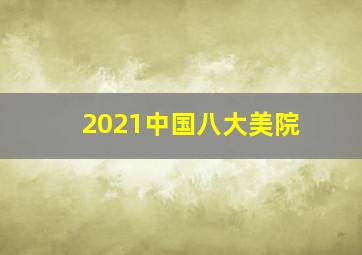 2021中国八大美院